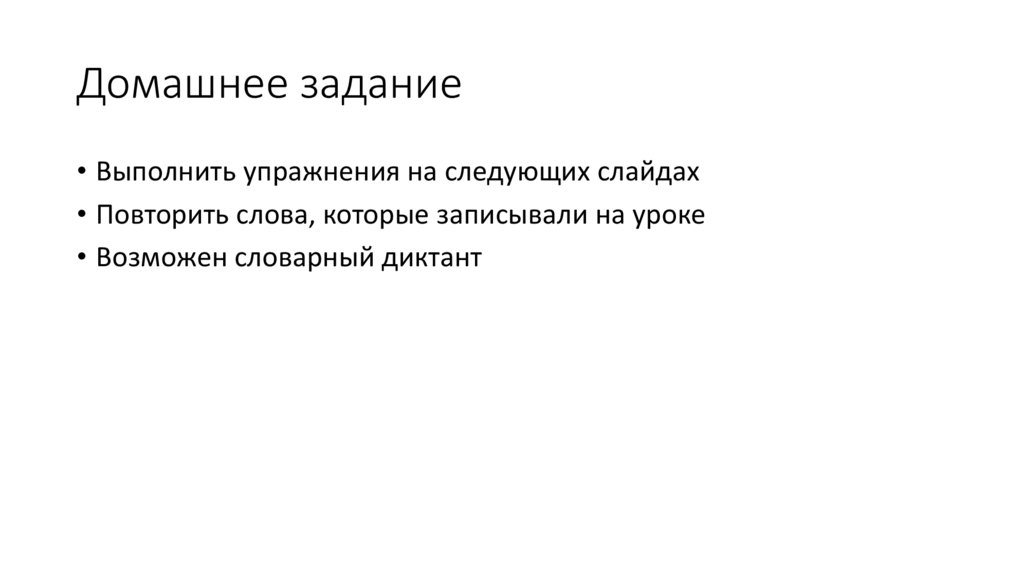 Домашнее задание

• Выполнить упражнения на следующих слайдах
• Повторить слова, которые записывали на уроке
• Возможен словарный диктант